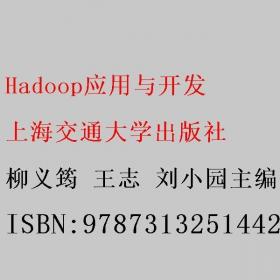 Hadoop应用与开发

上海交通大学出版社

柳义筠 王志 刘小园主编

ISBN:9787313251442